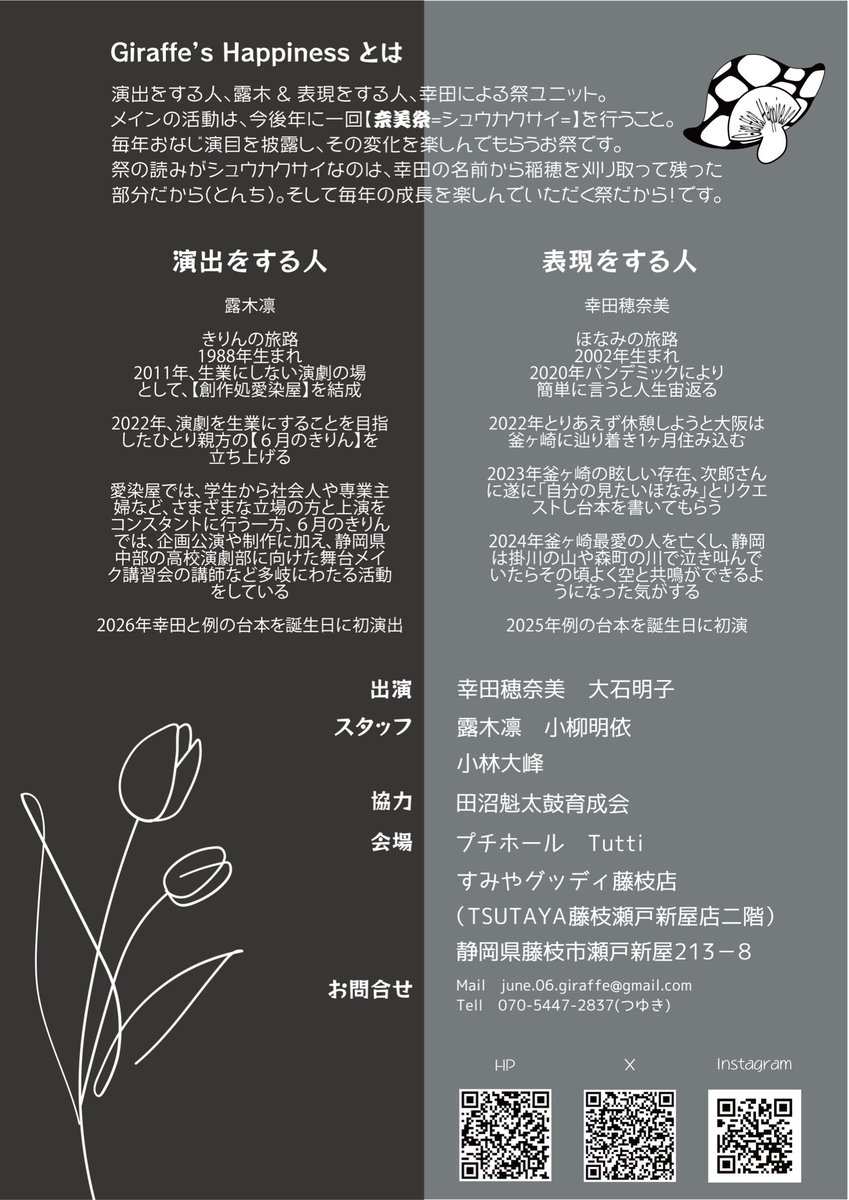 Giraffe's Happiness とは

演出をする人、露木 & 表現をする人、幸田による祭ユニット。
メインの活動は、今後年に一回【奈美祭=シュウカクサイ=】を行うこと。
毎年おなじ演目を披露し、その変化を楽しんでもらうお祭です。
祭の読みがシュウカクサイなのは、幸田の名前から稲穂を刈り取って残った部分だから(とんち)。そして毎年の成長を楽しんでいただく祭だから!です。

演出をする人

露木凛

きりんの旅路
1988年生まれ
2011年、生業にしない演劇の場として、【創作処愛染屋】を結成

2022年、演劇を生業にすることを目指したひとり親方の【６月のきりん】を立ち上げる

愛染屋では、学生から社会人や専業主婦など、さまざまな立場の方と上演をコンスタントに行う一方、６月のきりんでは、企画公演や制作に加え、静岡県中部の高校演劇部に向けた舞台メイク講習会の講師など多岐にわたる活動をしている

2026年幸田と例の台本を誕生日に初演出

表現をする人

幸田穂奈美

ほなみの旅路
2002年生まれ
2020年パンデミックにより簡単に言うと人生宙返る

2022年とりあえず休憩しようと大阪は釜ヶ崎に辿り着き1ヶ月住み込む

2023年釜ヶ崎の眩しい存在、次郎さんに遂に「自分の見たいほなみ」とリクエストし台本を書いてもらう

2024年釜ヶ崎最愛の人を亡くし、静岡は掛川の山や森町の川で泣き叫んでいたらその頃よく空と共鳴ができるようになった気がする

2025年例の台本を誕生日に初演

出演　幸田穂奈美　大石明子
スタッフ　露木凛　小柳明依
小林大峰
協力　田沼魁太鼓育成会
会場　プチホール　Tutti
すみやグッディ藤枝店
（TSUTAYA藤枝瀬戸新屋店二階）
静岡県藤枝市瀬戸新屋213－8
お問合せ　Mail　june.06.giraffe@gmail.com
Tell　070-5447-2837(つゆき)

HP　X　Instagram